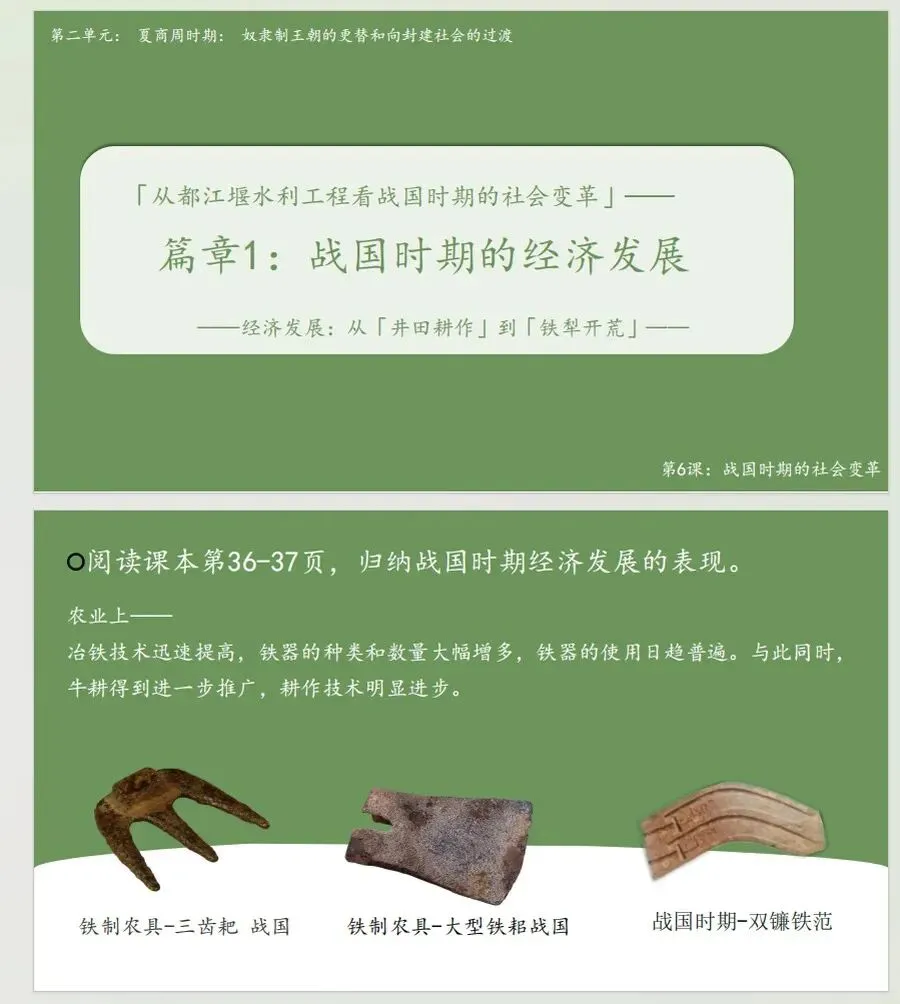 第二单元：夏商周时期：奴隶制王朝的更替和向封建社会的过渡

「从都江堰水利工程看战国时期的社会变革」——

篇章1：战国时期的经济发展

——经济发展：从「井田耕作」到「铁犁开荒」——

第6课：战国时期的社会变革

阅读课本第36-37页，归纳战国时期经济发展的表现。

农业上——

冶铁技术迅速提高，铁器的种类和数量大幅增多，铁器的使用日趋普遍。与此同时，牛耕得到进一步推广，耕作技术明显进步。

铁制农具-三齿耙 战国

铁制农具-大型铁耜战国

战国时期-双镰铁范